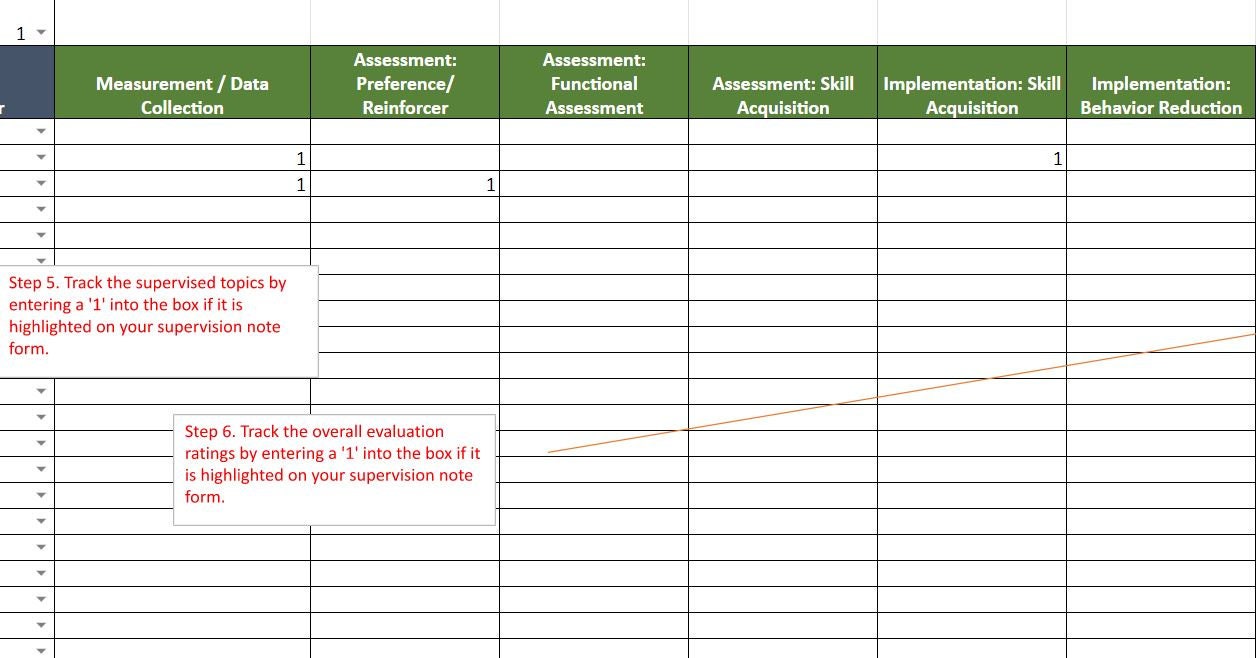 1

| r | Measurement / Data Collection | Assessment: Preference/ Reinforcer | Assessment: Functional Assessment | Assessment: Skill Acquisition | Implementation: Skill Acquisition | Implementation: Behavior Reduction |
|---|---|---|---|---|---|---|
| | | | | | | |
| | 1 | | | | 1 | |
| | 1 | 1 | | | | |

Step 5. Track the supervised topics by entering a '1' into the box if it is highlighted on your supervision note form.

Step 6. Track the overall evaluation ratings by entering a '1' into the box if it is highlighted on your supervision note form.